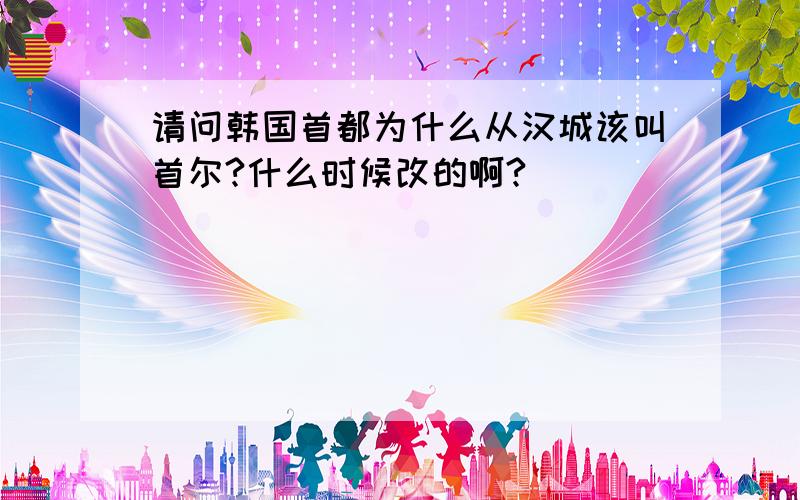 请问韩国首都为什么从汉城该叫首尔?什么时候改的啊?